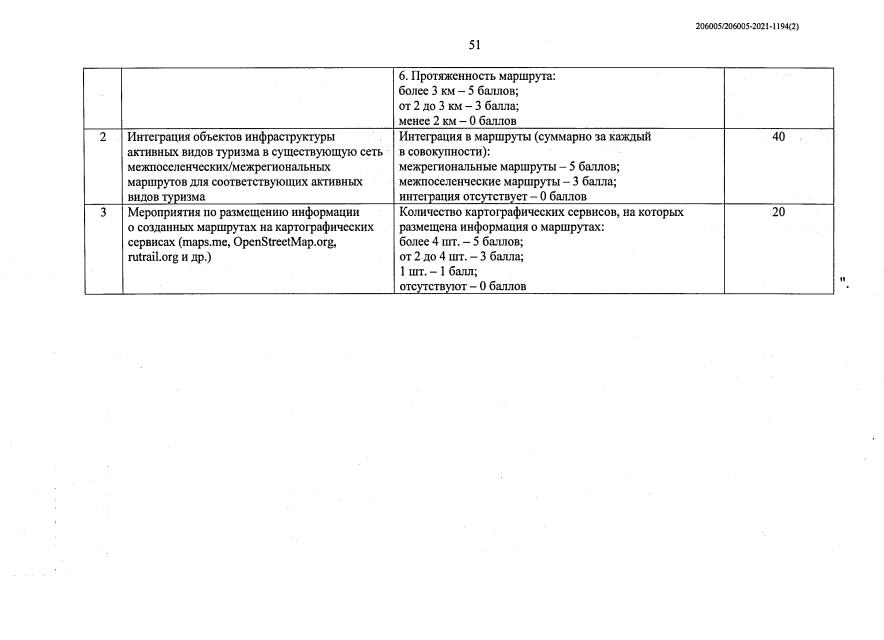 206005/206005-2021-1194(2)

51

|   |   |   |   |
|---|---|---|---|
|  |  | 6. Протяженность маршрута: более 3 км – 5 баллов; от 2 до 3 км – 3 балла; менее 2 км – 0 баллов |  |
| 2 | Интеграция объектов инфраструктуры активных видов туризма в существующую сеть межпоселенческих/межрегиональных маршрутов для соответствующих активных видов туризма | Интеграция в маршруты (суммарно за каждый в совокупности): межрегиональные маршруты – 5 баллов; межпоселенческие маршруты – 3 балла; интеграция отсутствует – 0 баллов | 40 |
| 3 | Мероприятия по размещению информации о созданных маршрутах на картографических сервисах (maps.me, OpenStreetMap.org, rutrail.org и др.) | Количество картографических сервисов, на которых размещена информация о маршрутах: более 4 шт. – 5 баллов; от 2 до 4 шт. – 3 балла; 1 шт. – 1 балл; отсутствуют – 0 баллов | 20 |

".